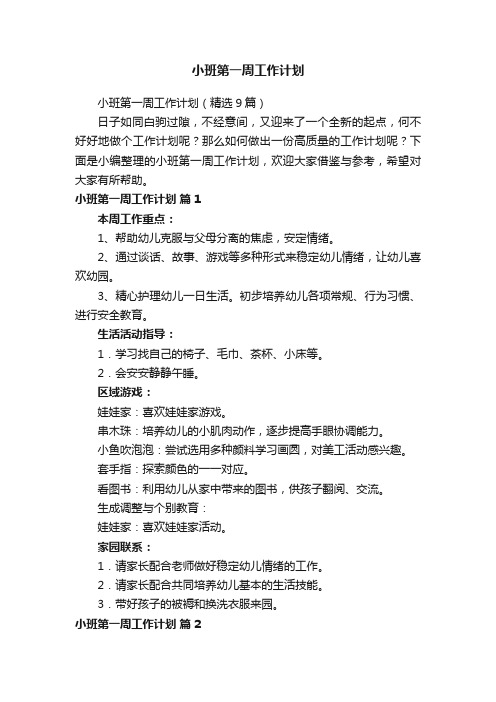 小班第一周工作计划

小班第一周工作计划（精选9篇）

日子如同白驹过隙，不经意间，又迎来了一个全新的起点，何不好好地做个工作计划呢？那么如何做出一份高质量的工作计划呢？下面是小编整理的小班第一周工作计划，欢迎大家借鉴与参考，希望对大家有所帮助。

小班第一周工作计划 篇1

本周工作重点：

1、帮助幼儿克服与父母分离的焦虑，安定情绪。

2、通过谈话、故事、游戏等多种形式来稳定幼儿情绪，让幼儿喜欢幼园。

3、精心护理幼儿一日生活。初步培养幼儿各项常规、行为习惯、进行安全教育。

生活活动指导：

1．学习找自己的椅子、毛巾、茶杯、小床等。

2．会安安静静午睡。

区域游戏：

娃娃家：喜欢娃娃家游戏。

串木珠：培养幼儿的小肌肉动作，逐步提高手眼协调能力。

小鱼吹泡泡：尝试选用多种颜料学习画圆，对美工活动感兴趣。

套手指：探索颜色的一一对应。

看图书：利用幼儿从家中带来的图书，供孩子翻阅、交流。

生成调整与个别教育：

娃娃家：喜欢娃娃家活动。

家园联系：

1．请家长配合老师做好稳定幼儿情绪的工作。

2．请家长配合共同培养幼儿基本的生活技能。

3．带好孩子的被褥和换洗衣服来园。

小班第一周工作计划 篇2